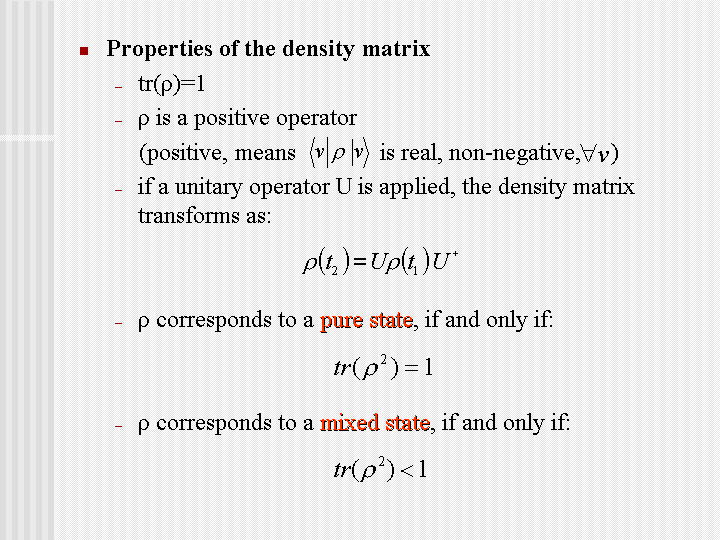 • Properties of the density matrix

- tr(ρ)=1

- ρ is a positive operator
(positive, means $\langle v|\rho|v\rangle$ is real, non-negative,$\forall v$)

- if a unitary operator U is applied, the density matrix transforms as:

$\rho(t_2) = U\rho(t_1)U^+$

- ρ corresponds to a pure state, if and only if:

$tr(\rho^2) = 1$

- ρ corresponds to a mixed state, if and only if:

$tr(\rho^2) < 1$